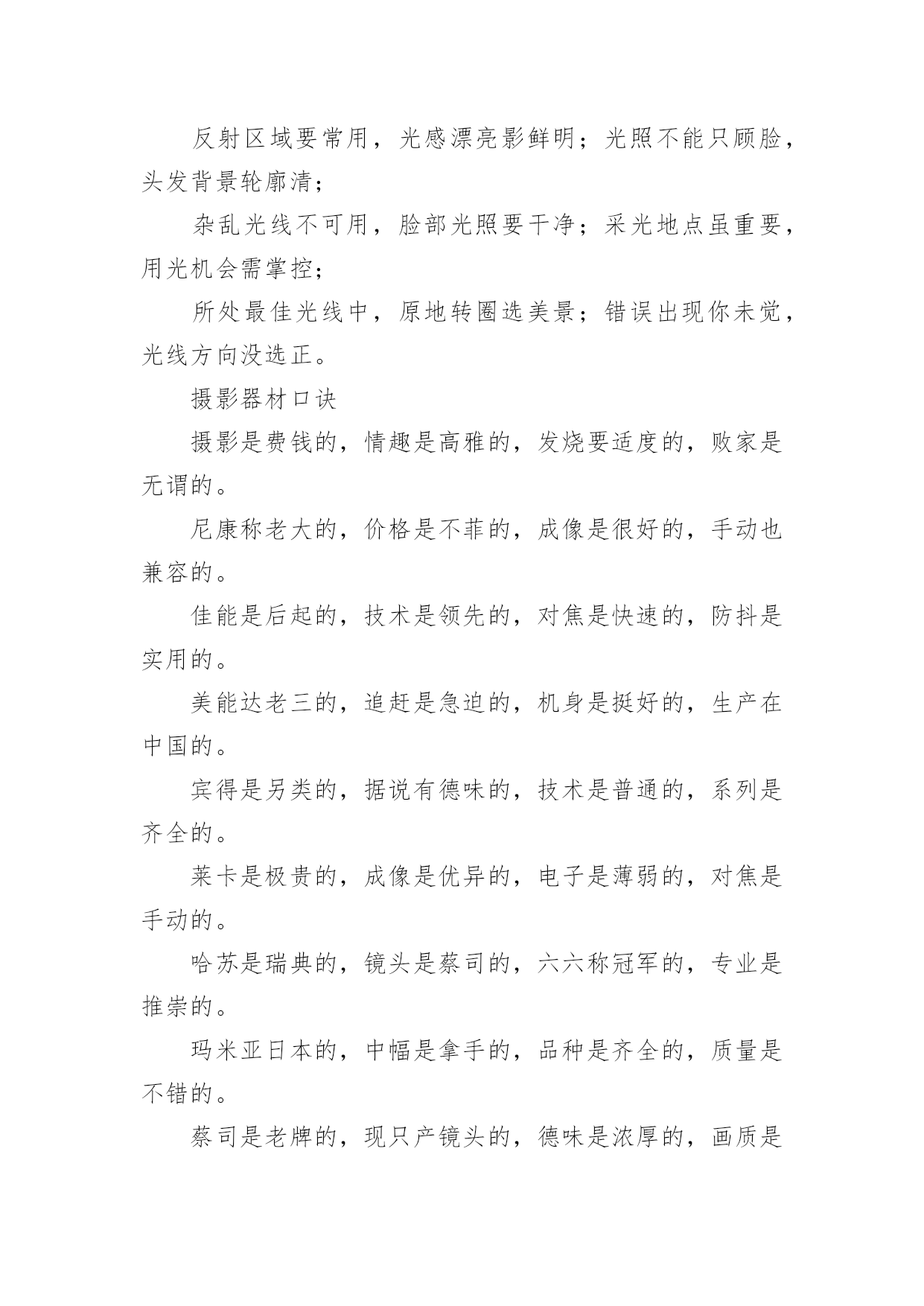 反射区域要常用，光感漂亮影鲜明；光照不能只顾脸，头发背景轮廓清；

杂乱光线不可用，脸部光照要干净；采光地点虽重要，用光机会需掌控；

所处最佳光线中，原地转圈选美景；错误出现你未觉，光线方向没选正。

摄影器材口诀

摄影是费钱的，情趣是高雅的，发烧要适度的，败家是无谓的。

尼康称老大的，价格是不菲的，成像是很好的，手动也兼容的。

佳能是后起的，技术是领先的，对焦是快速的，防抖是实用的。

美能达老三的，追赶是急迫的，机身是挺好的，生产在中国的。

宾得是另类的，据说有德味的，技术是普通的，系列是齐全的。

莱卡是极贵的，成像是优异的，电子是薄弱的，对焦是手动的。

哈苏是瑞典的，镜头是蔡司的，六六称冠军的，专业是推崇的。

玛米亚日本的，中幅是拿手的，品种是齐全的，质量是不错的。

蔡司是老牌的，现只产镜头的，德味是浓厚的，画质是